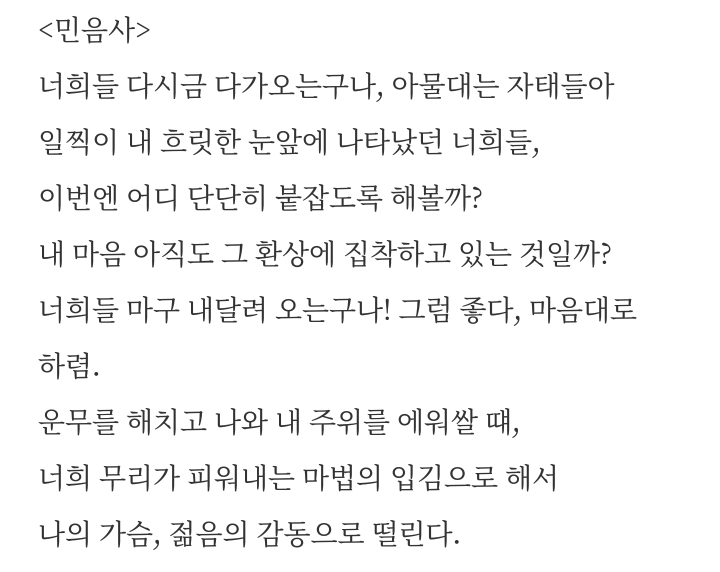 <민음사>
너희들 다시금 다가오는구나, 아물대는 자태들아
일찍이 내 흐릿한 눈앞에 나타났던 너희들,
이번엔 어디 단단히 붙잡도록 해볼까?
내 마음 아직도 그 환상에 집착하고 있는 것일까?
너희들 마구 내달려 오는구나! 그럼 좋다, 마음대로 하렴.
운무를 해치고 나와 내 주위를 에워쌀 때,
너희 무리가 피워내는 마법의 입김으로 해서
나의 가슴, 젊음의 감동으로 떨린다.